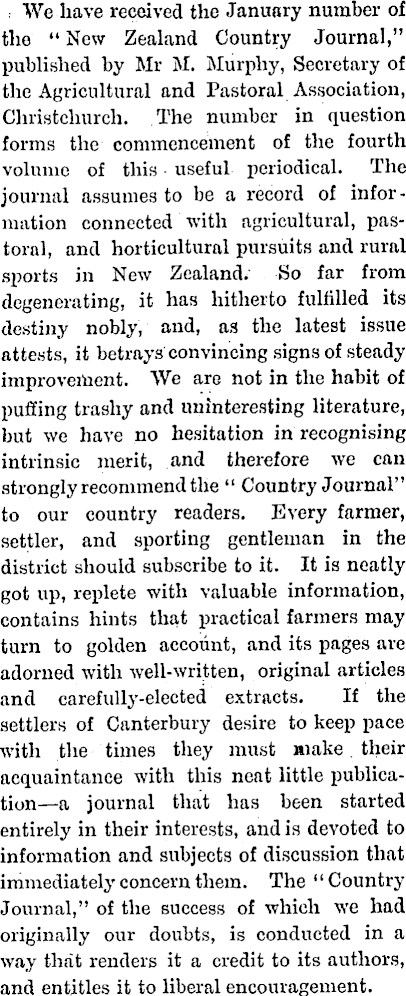 We have received the January number of the "New Zealand Country Journal," published by Mr M. Murphy, Secretary of the Agricultural and Pastoral Association, Christchurch. The number in question forms the commencement of the fourth volume of this useful periodical. The journal assumes to be a record of information connected with agricultural, pastoral, and horticultural pursuits and rural sports in New Zealand. So far from degenerating, it has hitherto fulfilled its destiny nobly, and, as the latest issue attests, it betrays convincing signs of steady improvement. We are not in the habit of puffing trashy and uninteresting literature, but we have no hesitation in recognising intrinsic merit, and therefore we can strongly recommend the "Country Journal" to our country readers. Every farmer, settler, and sporting gentleman in the district should subscribe to it. It is neatly got up, replete with valuable information, contains hints that practical farmers may turn to golden account, and its pages are adorned with well-written, original articles and carefully-elected extracts. If the settlers of Canterbury desire to keep pace with the times they must make their acquaintance with this neat little publication—a journal that has been started entirely in their interests, and is devoted to information and subjects of discussion that immediately concern them. The "Country Journal," of the success of which we had originally our doubts, is conducted in a way that renders it a credit to its authors, and entitles it to liberal encouragement.